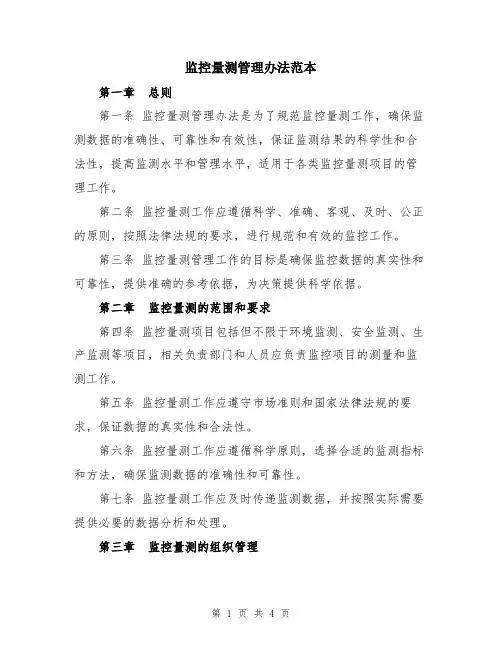 监控量测管理办法范本

第一章　总则

第一条 监控量测管理办法是为了规范监控量测工作，确保监测数据的准确性、可靠性和有效性，保证监测结果的科学性和合法性，提高监测水平和管理水平，适用于各类监控量测项目的管理工作。

第二条 监控量测工作应遵循科学、准确、客观、及时、公正的原则，按照法律法规的要求，进行规范和有效的监控工作。

第三条 监控量测管理工作的目标是确保监控数据的真实性和可靠性，提供准确的参考依据，为决策提供科学依据。

第二章　监控量测的范围和要求

第四条 监控量测项目包括但不限于环境监测、安全监测、生产监测等项目，相关负责部门和人员应负责监控项目的测量和监测工作。

第五条 监控量测工作应遵守市场准则和国家法律法规的要求，保证数据的真实性和合法性。

第六条 监控量测工作应遵循科学原则，选择合适的监测指标和方法，确保监测数据的准确性和可靠性。

第七条 监控量测工作应及时传递监测数据，并按照实际需要提供必要的数据分析和处理。

第三章　监控量测的组织管理

第 1 页 共 4 页